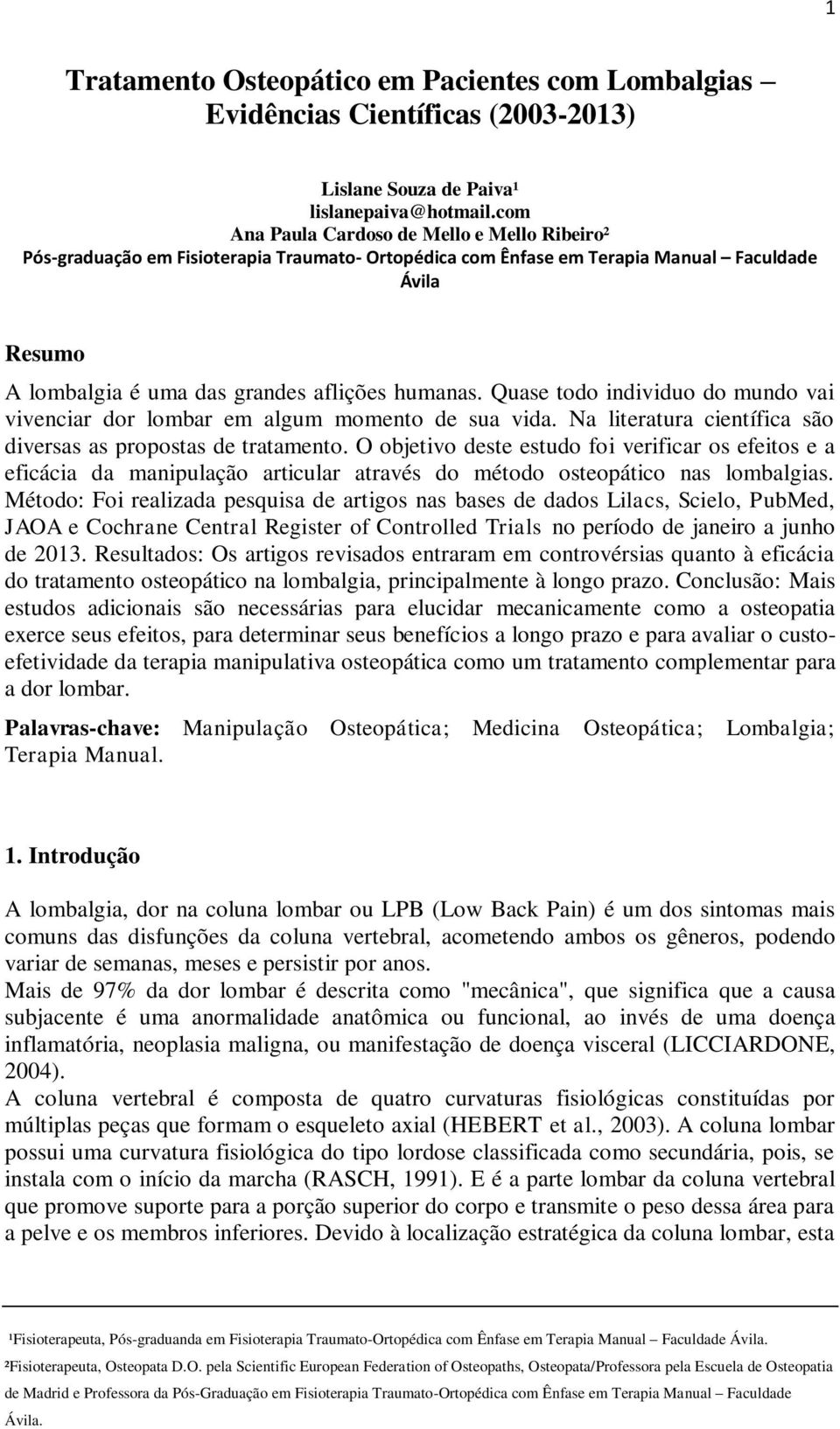 1

Tratamento Osteopático em Pacientes com Lombalgias – Evidências Científicas (2003-2013)

Lislane Souza de Paiva¹
lislanepaiva@hotmail.com
Ana Paula Cardoso de Mello e Mello Ribeiro²
Pós-graduação em Fisioterapia Traumato- Ortopédica com Ênfase em Terapia Manual – Faculdade Ávila

Resumo

A lombalgia é uma das grandes aflições humanas. Quase todo individuo do mundo vai vivenciar dor lombar em algum momento de sua vida. Na literatura científica são diversas as propostas de tratamento. O objetivo deste estudo foi verificar os efeitos e a eficácia da manipulação articular através do método osteopático nas lombalgias. Método: Foi realizada pesquisa de artigos nas bases de dados Lilacs, Scielo, PubMed, JAOA e Cochrane Central Register of Controlled Trials no período de janeiro a junho de 2013. Resultados: Os artigos revisados entraram em controvérsias quanto à eficácia do tratamento osteopático na lombalgia, principalmente à longo prazo. Conclusão: Mais estudos adicionais são necessárias para elucidar mecanicamente como a osteopatia exerce seus efeitos, para determinar seus benefícios a longo prazo e para avaliar o custo-efetividade da terapia manipulativa osteopática como um tratamento complementar para a dor lombar.

Palavras-chave: Manipulação Osteopática; Medicina Osteopática; Lombalgia; Terapia Manual.

1. Introdução

A lombalgia, dor na coluna lombar ou LPB (Low Back Pain) é um dos sintomas mais comuns das disfunções da coluna vertebral, acometendo ambos os gêneros, podendo variar de semanas, meses e persistir por anos.
Mais de 97% da dor lombar é descrita como "mecânica", que significa que a causa subjacente é uma anormalidade anatômica ou funcional, ao invés de uma doença inflamatória, neoplasia maligna, ou manifestação de doença visceral (LICCIARDONE, 2004).
A coluna vertebral é composta de quatro curvaturas fisiológicas constituídas por múltiplas peças que formam o esqueleto axial (HEBERT et al., 2003). A coluna lombar possui uma curvatura fisiológica do tipo lordose classificada como secundária, pois, se instala com o início da marcha (RASCH, 1991). E é a parte lombar da coluna vertebral que promove suporte para a porção superior do corpo e transmite o peso dessa área para a pelve e os membros inferiores. Devido à localização estratégica da coluna lombar, esta

¹Fisioterapeuta, Pós-graduanda em Fisioterapia Traumato-Ortopédica com Ênfase em Terapia Manual – Faculdade Ávila.
²Fisioterapeuta, Osteopata D.O. pela Scientific European Federation of Osteopaths, Osteopata/Professora pela Escuela de Osteopatia de Madrid e Professora da Pós-Graduação em Fisioterapia Traumato-Ortopédica com Ênfase em Terapia Manual – Faculdade Ávila.